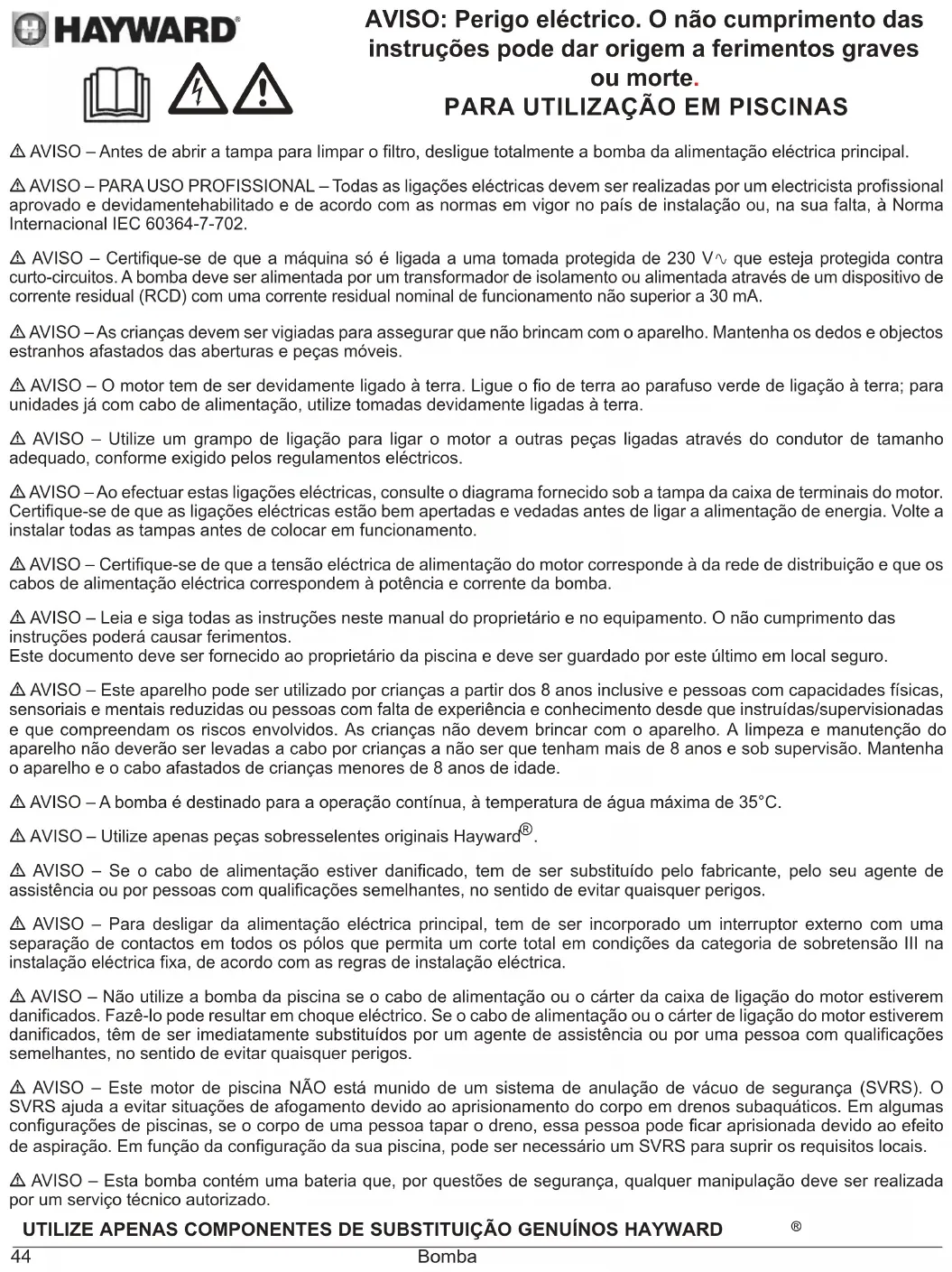 HAYWARD®

AVISO: Perigo eléctrico. O não cumprimento das instruções pode dar origem a ferimentos graves ou morte.
PARA UTILIZAÇÃO EM PISCINAS

⚠ AVISO – Antes de abrir a tampa para limpar o filtro, desligue totalmente a bomba da alimentação eléctrica principal.

⚠ AVISO – PARA USO PROFISSIONAL – Todas as ligações eléctricas devem ser realizadas por um electricista profissional aprovado e devidamentehabilitado e de acordo com as normas em vigor no país de instalação ou, na sua falta, à Norma Internacional IEC 60364-7-702.

⚠ AVISO – Certifique-se de que a máquina só é ligada a uma tomada protegida de 230 V∿ que esteja protegida contra curto-circuitos. A bomba deve ser alimentada por um transformador de isolamento ou alimentada através de um dispositivo de corrente residual (RCD) com uma corrente residual nominal de funcionamento não superior a 30 mA.

⚠ AVISO – As crianças devem ser vigiadas para assegurar que não brincam com o aparelho. Mantenha os dedos e objectos estranhos afastados das aberturas e peças móveis.

⚠ AVISO – O motor tem de ser devidamente ligado à terra. Ligue o fio de terra ao parafuso verde de ligação à terra; para unidades já com cabo de alimentação, utilize tomadas devidamente ligadas à terra.

⚠ AVISO – Utilize um grampo de ligação para ligar o motor a outras peças ligadas através do condutor de tamanho adequado, conforme exigido pelos regulamentos eléctricos.

⚠ AVISO – Ao efectuar estas ligações eléctricas, consulte o diagrama fornecido sob a tampa da caixa de terminais do motor. Certifique-se de que as ligações eléctricas estão bem apertadas e vedadas antes de ligar a alimentação de energia. Volte a instalar todas as tampas antes de colocar em funcionamento.

⚠ AVISO – Certifique-se de que a tensão eléctrica de alimentação do motor corresponde à da rede de distribuição e que os cabos de alimentação eléctrica correspondem à potência e corrente da bomba.

⚠ AVISO – Leia e siga todas as instruções neste manual do proprietário e no equipamento. O não cumprimento das instruções poderá causar ferimentos.
Este documento deve ser fornecido ao proprietário da piscina e deve ser guardado por este último em local seguro.

⚠ AVISO – Este aparelho pode ser utilizado por crianças a partir dos 8 anos inclusive e pessoas com capacidades físicas, sensoriais e mentais reduzidas ou pessoas com falta de experiência e conhecimento desde que instruídas/supervisionadas e que compreendam os riscos envolvidos. As crianças não devem brincar com o aparelho. A limpeza e manutenção do aparelho não deverão ser levadas a cabo por crianças a não ser que tenham mais de 8 anos e sob supervisão. Mantenha o aparelho e o cabo afastados de crianças menores de 8 anos de idade.

⚠ AVISO – A bomba é destinado para a operação contínua, à temperatura de água máxima de 35°C.

⚠ AVISO – Utilize apenas peças sobresselentes originais Hayward®.

⚠ AVISO – Se o cabo de alimentação estiver danificado, tem de ser substituído pelo fabricante, pelo seu agente de assistência ou por pessoas com qualificações semelhantes, no sentido de evitar quaisquer perigos.

⚠ AVISO – Para desligar da alimentação eléctrica principal, tem de ser incorporado um interruptor externo com uma separação de contactos em todos os pólos que permita um corte total em condições da categoria de sobretensão III na instalação eléctrica fixa, de acordo com as regras de instalação eléctrica.

⚠ AVISO – Não utilize a bomba da piscina se o cabo de alimentação ou o cárter da caixa de ligação do motor estiverem danificados. Fazê-lo pode resultar em choque eléctrico. Se o cabo de alimentação ou o cárter de ligação do motor estiverem danificados, têm de ser imediatamente substituídos por um agente de assistência ou por uma pessoa com qualificações semelhantes, no sentido de evitar quaisquer perigos.

⚠ AVISO – Este motor de piscina NÃO está munido de um sistema de anulação de vácuo de segurança (SVRS). O SVRS ajuda a evitar situações de afogamento devido ao aprisionamento do corpo em drenos subaquáticos. Em algumas configurações de piscinas, se o corpo de uma pessoa tapar o dreno, essa pessoa pode ficar aprisionada devido ao efeito de aspiração. Em função da configuração da sua piscina, pode ser necessário um SVRS para suprir os requisitos locais.

⚠ AVISO – Esta bomba contém uma bateria que, por questões de segurança, qualquer manipulação deve ser realizada por um serviço técnico autorizado.

UTILIZE APENAS COMPONENTES DE SUBSTITUIÇÃO GENUÍNOS HAYWARD ®

44 Bomba